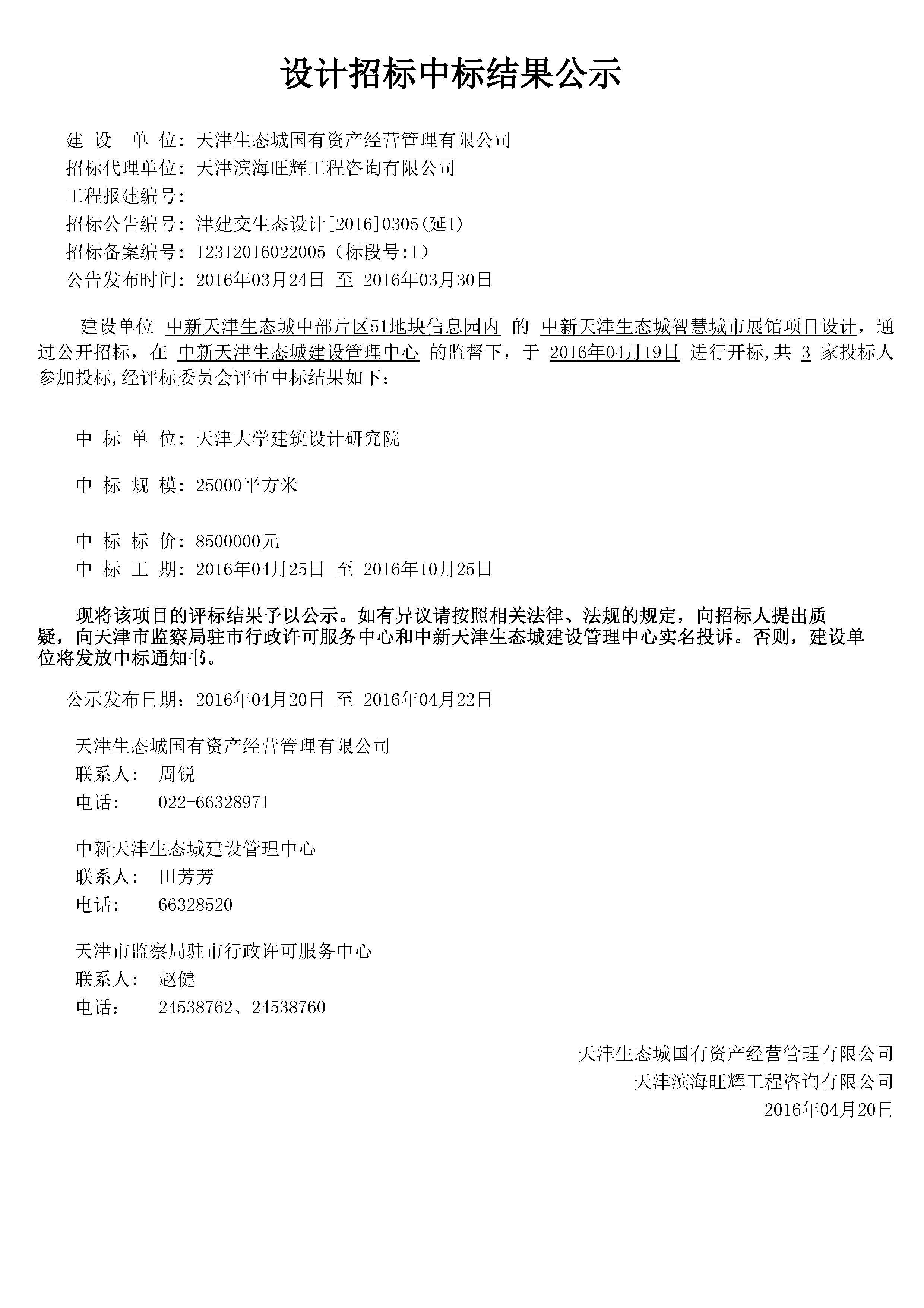 设计招标中标结果公示

建 设 单 位：天津生态城国有资产经营管理有限公司
招标代理单位：天津滨海旺辉工程咨询有限公司
工程报建编号：
招标公告编号：津建交生态设计[2016]0305(延1)
招标备案编号：12312016022005（标段号:1）
公告发布时间：2016年03月24日 至 2016年03月30日

建设单位 中新天津生态城中部片区51地块信息园内 的 中新天津生态城智慧城市展馆项目设计，通过公开招标，在 中新天津生态城建设管理中心 的监督下，于 2016年04月19日 进行开标,共 3 家投标人参加投标,经评标委员会评审中标结果如下：

中 标 单 位：天津大学建筑设计研究院

中 标 规 模：25000平方米

中 标 标 价：8500000元
中 标 工 期：2016年04月25日 至 2016年10月25日

现将该项目的评标结果予以公示。如有异议请按照相关法律、法规的规定，向招标人提出质疑，向天津市监察局驻市行政许可服务中心和中新天津生态城建设管理中心实名投诉。否则，建设单位将发放中标通知书。

公示发布日期：2016年04月20日 至 2016年04月22日

天津生态城国有资产经营管理有限公司
联系人： 周锐
电话： 022-66328971

中新天津生态城建设管理中心
联系人： 田芳芳
电话： 66328520

天津市监察局驻市行政许可服务中心
联系人： 赵健
电话： 24538762、24538760

天津生态城国有资产经营管理有限公司
天津滨海旺辉工程咨询有限公司
2016年04月20日